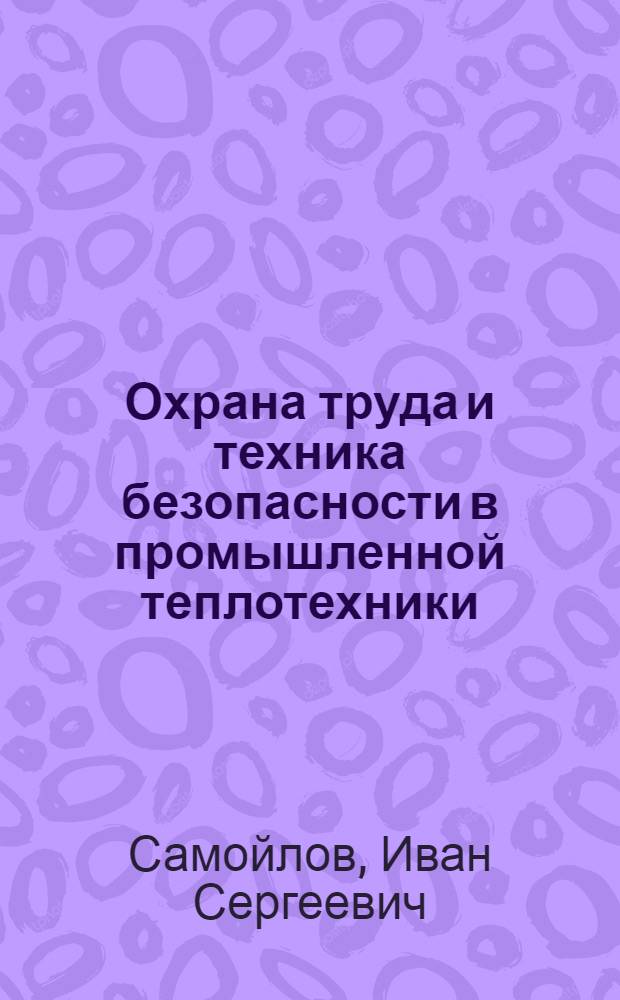 Охрана труда и техника безопасности в промышленной теплотехники

Самойлов, Иван Сергеевич